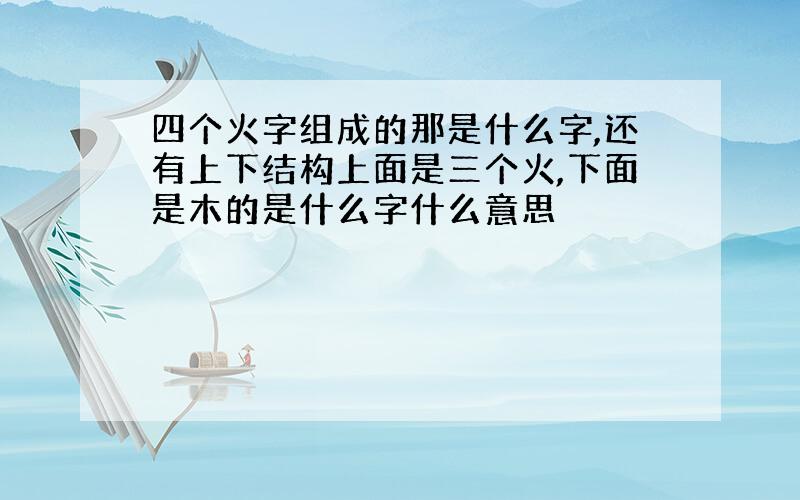 四个火字组成的那是什么字,还有上下结构上面是三个火,下面是木的是什么字什么意思